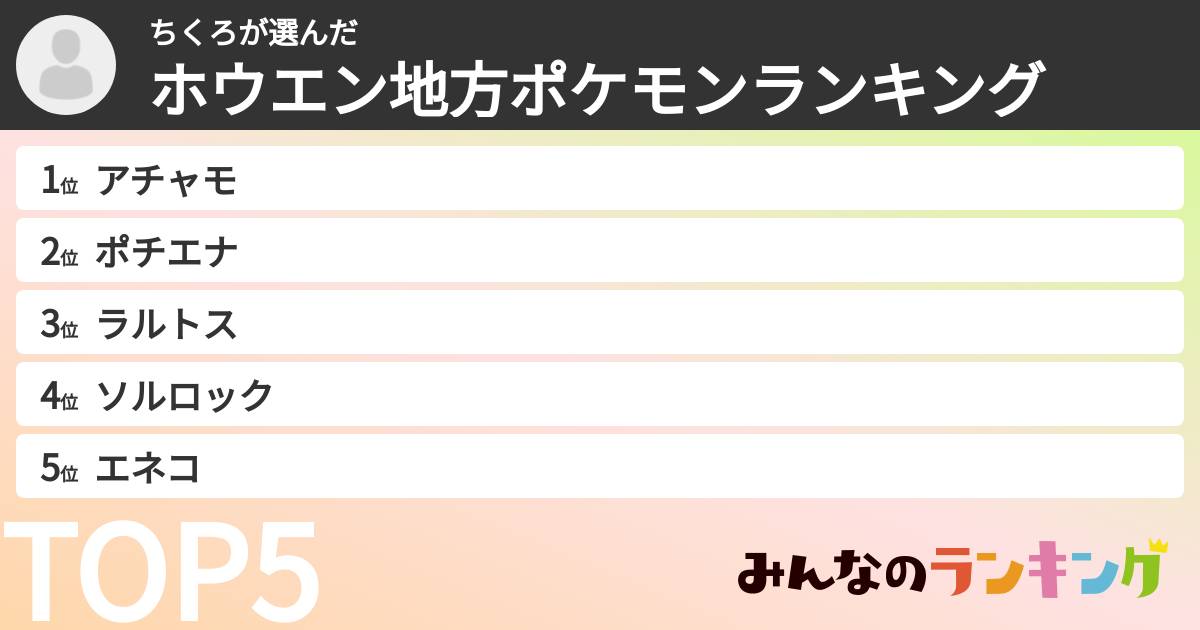 ちくろが選んだ
ホウエン地方ポケモンランキング

1位 アチャモ
2位 ポチエナ
3位 ラルトス
4位 ソルロック
5位 エネコ

TOP5

みんなのランキング